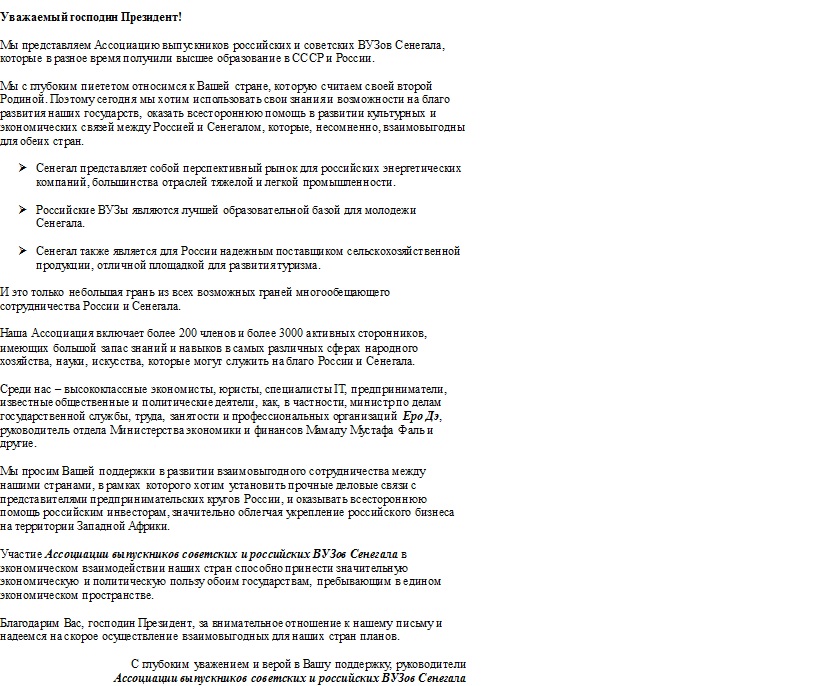 Уважаемый господин Президент!

Мы представляем Ассоциацию выпускников российских и советских ВУЗов Сенегала, которые в разное время получили высшее образование в СССР и России.

Мы с глубоким пиететом относимся к Вашей стране, которую считаем своей второй Родиной. Поэтому сегодня мы хотим использовать свои знания и возможности на благо развития наших государств, оказать всестороннюю помощь в развитии культурных и экономических связей между Россией и Сенегалом, которые, несомненно, взаимовыгодны для обеих стран.

➢ Сенегал представляет собой перспективный рынок для российских энергетических компаний, большинства отраслей тяжелой и легкой промышленности.

➢ Российские ВУЗы являются лучшей образовательной базой для молодежи Сенегала.

➢ Сенегал также является для России надежным поставщиком сельскохозяйственной продукции, отличной площадкой для развития туризма.

И это только небольшая грань из всех возможных граней многообещающего сотрудничества России и Сенегала.

Наша Ассоциация включает более 200 членов и более 3000 активных сторонников, имеющих большой запас знаний и навыков в самых различных сферах народного хозяйства, науки, искусства, которые могут служить на благо России и Сенегала.

Среди нас – высококлассные экономисты, юристы, специалисты IT, предприниматели, известные общественные и политические деятели, как, в частности, министр по делам государственной службы, труда, занятости и профессиональных организаций Еро Дэ, руководитель отдела Министерства экономики и финансов Мамаду Мустафа Фаль и другие.

Мы просим Вашей поддержки в развитии взаимовыгодного сотрудничества между нашими странами, в рамках которого хотим установить прочные деловые связи с представителями предпринимательских кругов России, и оказывать всестороннюю помощь российским инвесторам, значительно облегчая укрепление российского бизнеса на территории Западной Африки.

Участие Ассоциации выпускников советских и российских ВУЗов Сенегала в экономическом взаимодействии наших стран способно принести значительную экономическую и политическую пользу обоим государствам, пребывающим в едином экономическом пространстве.

Благодарим Вас, господин Президент, за внимательное отношение к нашему письму и надеемся на скорое осуществление взаимовыгодных для наших стран планов.

С глубоким уважением и верой в Вашу поддержку, руководители
Ассоциации выпускников советских и российских ВУЗов Сенегала